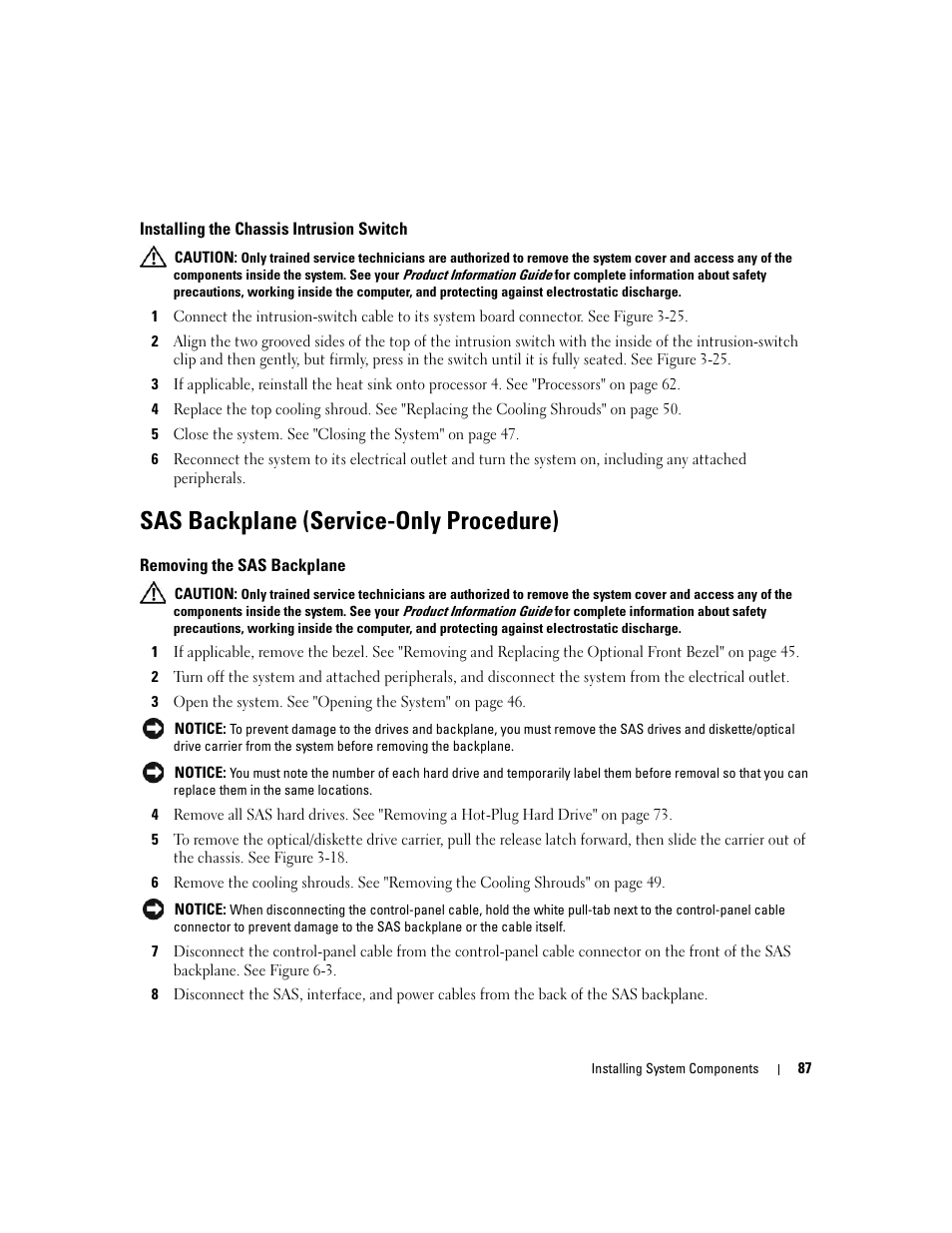 Installing the Chassis Intrusion Switch

CAUTION: Only trained service technicians are authorized to remove the system cover and access any of the components inside the system. See your Product Information Guide for complete information about safety precautions, working inside the computer, and protecting against electrostatic discharge.

1 Connect the intrusion-switch cable to its system board connector. See Figure 3-25.

2 Align the two grooved sides of the top of the intrusion switch with the inside of the intrusion-switch clip and then gently, but firmly, press in the switch until it is fully seated. See Figure 3-25.

3 If applicable, reinstall the heat sink onto processor 4. See "Processors" on page 62.

4 Replace the top cooling shroud. See "Replacing the Cooling Shrouds" on page 50.

5 Close the system. See "Closing the System" on page 47.

6 Reconnect the system to its electrical outlet and turn the system on, including any attached peripherals.

SAS Backplane (Service-Only Procedure)

Removing the SAS Backplane

CAUTION: Only trained service technicians are authorized to remove the system cover and access any of the components inside the system. See your Product Information Guide for complete information about safety precautions, working inside the computer, and protecting against electrostatic discharge.

1 If applicable, remove the bezel. See "Removing and Replacing the Optional Front Bezel" on page 45.

2 Turn off the system and attached peripherals, and disconnect the system from the electrical outlet.

3 Open the system. See "Opening the System" on page 46.

NOTICE: To prevent damage to the drives and backplane, you must remove the SAS drives and diskette/optical drive carrier from the system before removing the backplane.

NOTICE: You must note the number of each hard drive and temporarily label them before removal so that you can replace them in the same locations.

4 Remove all SAS hard drives. See "Removing a Hot-Plug Hard Drive" on page 73.

5 To remove the optical/diskette drive carrier, pull the release latch forward, then slide the carrier out of the chassis. See Figure 3-18.

6 Remove the cooling shrouds. See "Removing the Cooling Shrouds" on page 49.

NOTICE: When disconnecting the control-panel cable, hold the white pull-tab next to the control-panel cable connector to prevent damage to the SAS backplane or the cable itself.

7 Disconnect the control-panel cable from the control-panel cable connector on the front of the SAS backplane. See Figure 6-3.

8 Disconnect the SAS, interface, and power cables from the back of the SAS backplane.

Installing System Components | 87